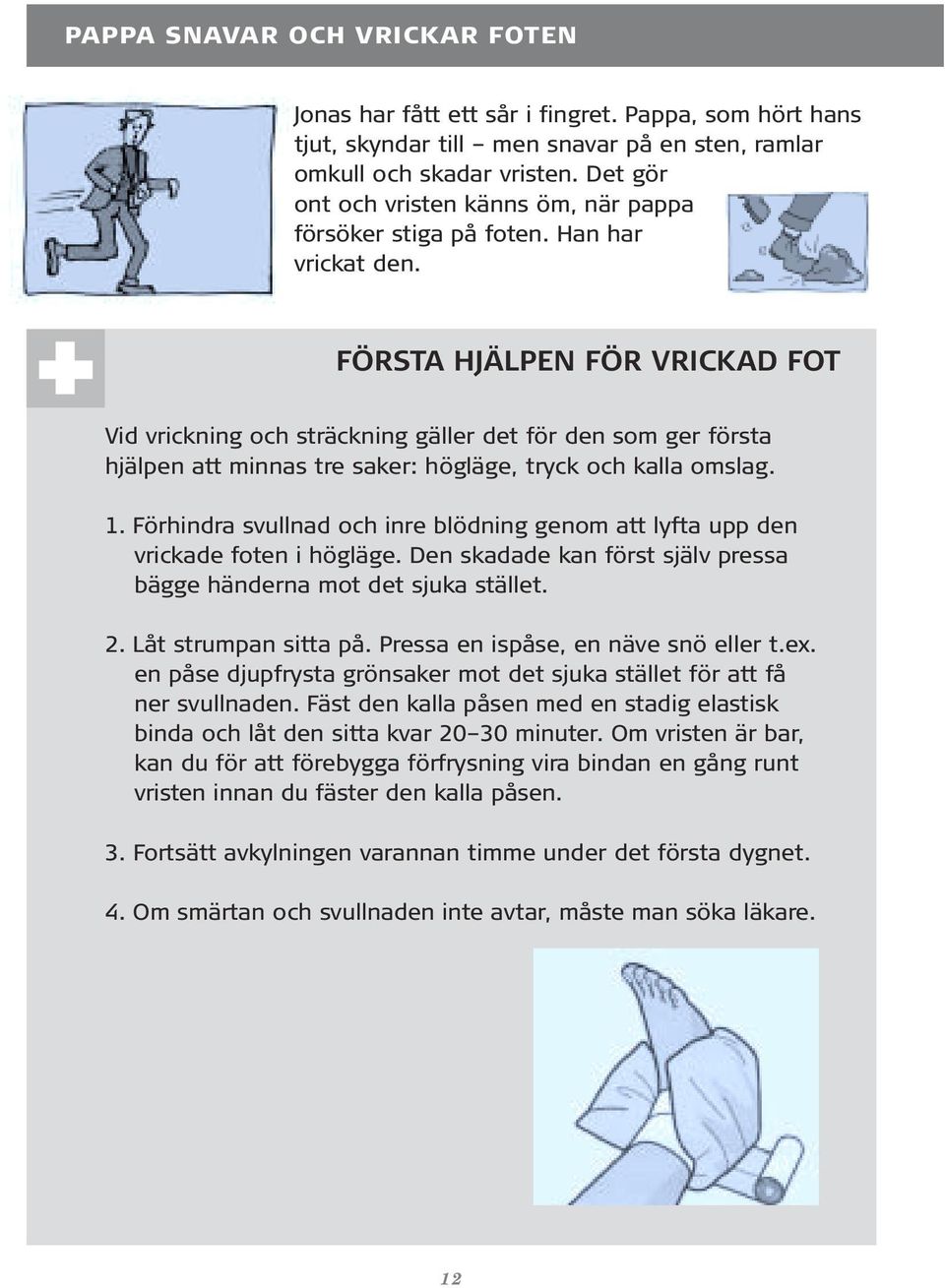 PAPPA SNAVAR OCH VRICKAR FOTEN

Jonas har fått ett sår i fingret. Pappa, som hört hans tjut, skyndar till – men snavar på en sten, ramlar omkull och skadar vristen. Det gör ont och vristen känns öm, när pappa försöker stiga på foten. Han har vrickat den.

FÖRSTA HJÄLPEN FÖR VRICKAD FOT

Vid vrickning och sträckning gäller det för den som ger första hjälpen att minnas tre saker: högläge, tryck och kalla omslag.

1. Förhindra svullnad och inre blödning genom att lyfta upp den vrickade foten i högläge. Den skadade kan först själv pressa bägge händerna mot det sjuka stället.

2. Låt strumpan sitta på. Pressa en ispåse, en näve snö eller t.ex. en påse djupfrysta grönsaker mot det sjuka stället för att få ner svullnaden. Fäst den kalla påsen med en stadig elastisk binda och låt den sitta kvar 20–30 minuter. Om vristen är bar, kan du för att förebygga förfrysning vira bindan en gång runt vristen innan du fäster den kalla påsen.

3. Fortsätt avkylningen varannan timme under det första dygnet.

4. Om smärtan och svullnaden inte avtar, måste man söka läkare.

12